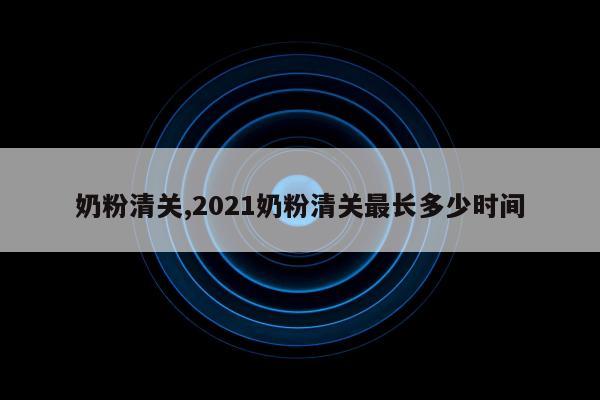 奶粉清关,2021奶粉清关最长多少时间